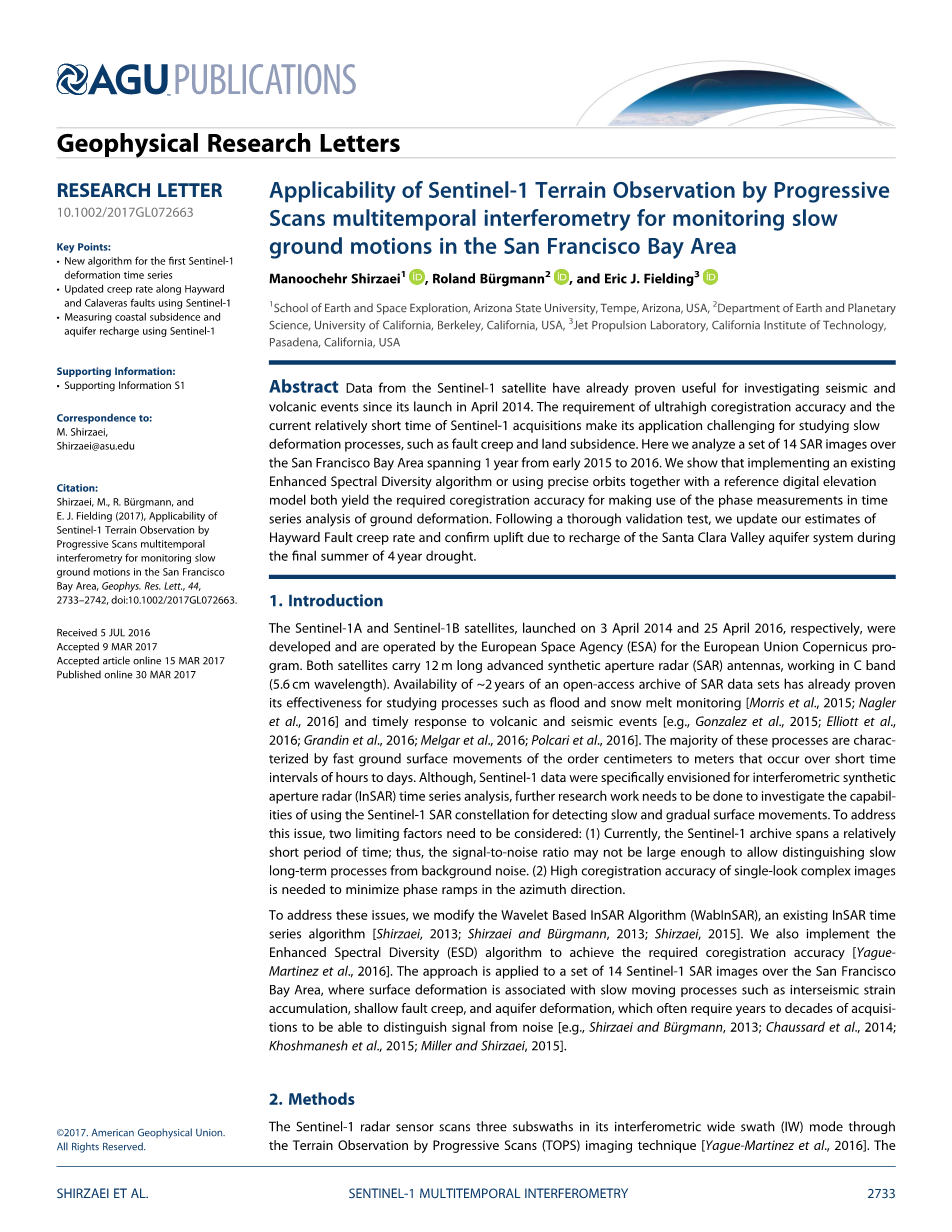 AGU PUBLICATIONS

Geophysical Research Letters

RESEARCH LETTER
10.1002/2017GL072663

Key Points:
• New algorithm for the first Sentinel-1 deformation time series
• Updated creep rate along Hayward and Calaveras faults using Sentinel-1
• Measuring coastal subsidence and aquifer recharge using Sentinel-1

Supporting Information:
• Supporting Information S1

Correspondence to:
M. Shirzaei,
Shirzaei@asu.edu

Citation:
Shirzaei, M., R. Bürgmann, and E. J. Fielding (2017), Applicability of Sentinel-1 Terrain Observation by Progressive Scans multitemporal interferometry for monitoring slow ground motions in the San Francisco Bay Area, Geophys. Res. Lett., 44, 2733–2742, doi:10.1002/2017GL072663.

Received 5 JUL 2016
Accepted 9 MAR 2017
Accepted article online 15 MAR 2017
Published online 30 MAR 2017

©2017. American Geophysical Union. All Rights Reserved.

Applicability of Sentinel-1 Terrain Observation by Progressive Scans multitemporal interferometry for monitoring slow ground motions in the San Francisco Bay Area

Manoochehr Shirzaei$^1$, Roland Bürgmann$^2$, and Eric J. Fielding$^3$

$^1$School of Earth and Space Exploration, Arizona State University, Tempe, Arizona, USA, $^2$Department of Earth and Planetary Science, University of California, Berkeley, California, USA, $^3$Jet Propulsion Laboratory, California Institute of Technology, Pasadena, California, USA

Abstract Data from the Sentinel-1 satellite have already proven useful for investigating seismic and volcanic events since its launch in April 2014. The requirement of ultrahigh coregistration accuracy and the current relatively short time of Sentinel-1 acquisitions make its application challenging for studying slow deformation processes, such as fault creep and land subsidence. Here we analyze a set of 14 SAR images over the San Francisco Bay Area spanning 1 year from early 2015 to 2016. We show that implementing an existing Enhanced Spectral Diversity algorithm or using precise orbits together with a reference digital elevation model both yield the required coregistration accuracy for making use of the phase measurements in time series analysis of ground deformation. Following a thorough validation test, we update our estimates of Hayward Fault creep rate and confirm uplift due to recharge of the Santa Clara Valley aquifer system during the final summer of 4 year drought.

1. Introduction

The Sentinel-1A and Sentinel-1B satellites, launched on 3 April 2014 and 25 April 2016, respectively, were developed and are operated by the European Space Agency (ESA) for the European Union Copernicus program. Both satellites carry 12 m long advanced synthetic aperture radar (SAR) antennas, working in C band (5.6 cm wavelength). Availability of ~2 years of an open-access archive of SAR data sets has already proven its effectiveness for studying processes such as flood and snow melt monitoring [Morris et al., 2015; Nagler et al., 2016] and timely response to volcanic and seismic events [e.g., Gonzalez et al., 2015; Elliott et al., 2016; Grandin et al., 2016; Melgar et al., 2016; Polcari et al., 2016]. The majority of these processes are characterized by fast ground surface movements of the order centimeters to meters that occur over short time intervals of hours to days. Although, Sentinel-1 data were specifically envisioned for interferometric synthetic aperture radar (InSAR) time series analysis, further research work needs to be done to investigate the capabilities of using the Sentinel-1 SAR constellation for detecting slow and gradual surface movements. To address this issue, two limiting factors need to be considered: (1) Currently, the Sentinel-1 archive spans a relatively short period of time; thus, the signal-to-noise ratio may not be large enough to allow distinguishing slow long-term processes from background noise. (2) High coregistration accuracy of single-look complex images is needed to minimize phase ramps in the azimuth direction.

To address these issues, we modify the Wavelet Based InSAR Algorithm (WabInSAR), an existing InSAR time series algorithm [Shirzaei, 2013; Shirzaei and Bürgmann, 2013; Shirzaei, 2015]. We also implement the Enhanced Spectral Diversity (ESD) algorithm to achieve the required coregistration accuracy [Yague-Martinez et al., 2016]. The approach is applied to a set of 14 Sentinel-1 SAR images over the San Francisco Bay Area, where surface deformation is associated with slow moving processes such as interseismic strain accumulation, shallow fault creep, and aquifer deformation, which often require years to decades of acquisitions to be able to distinguish signal from noise [e.g., Shirzaei and Bürgmann, 2013; Chaussard et al., 2014; Khoshmanesh et al., 2015; Miller and Shirzaei, 2015].

2. Methods

The Sentinel-1 radar sensor scans three subswaths in its interferometric wide swath (IW) mode through the Terrain Observation by Progressive Scans (TOPS) imaging technique [Yague-Martinez et al., 2016]. The

SHIRZAEI ET AL. SENTINEL-1 MULTITEMPORAL INTERFEROMETRY 2733